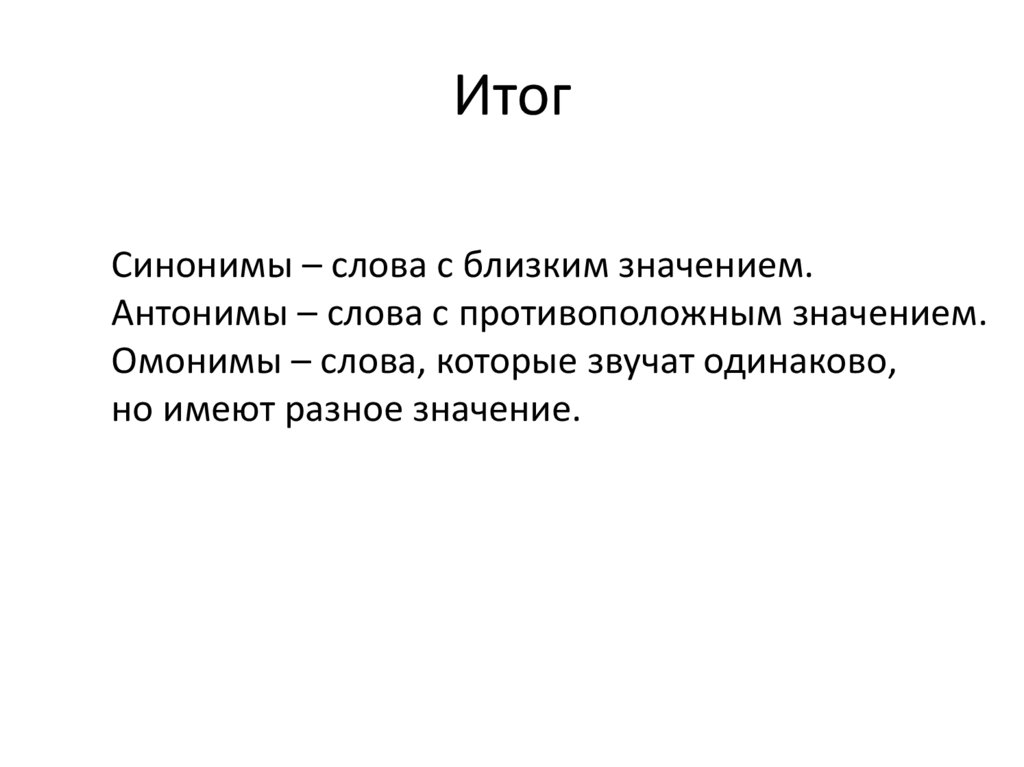 Итог

Синонимы – слова с близким значением.
Антонимы – слова с противоположным значением.
Омонимы – слова, которые звучат одинаково, но имеют разное значение.